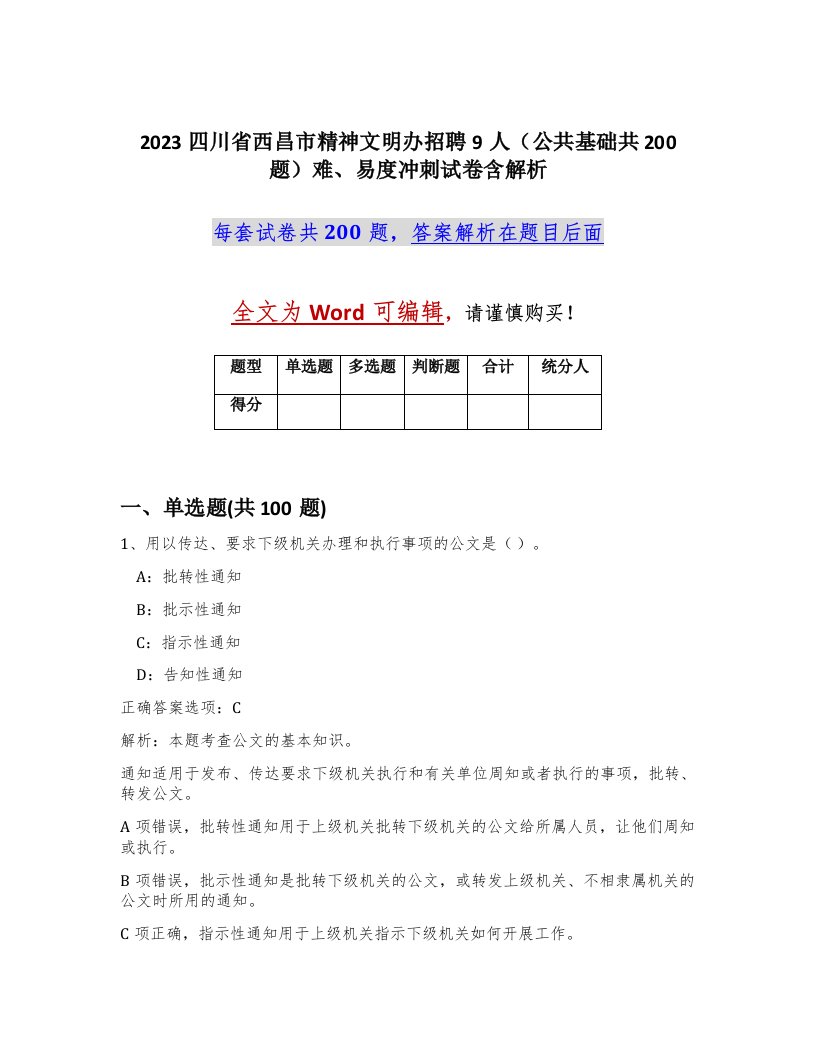 2023 四川省西昌市精神文明办招聘 9 人（公共基础共 200 题）难、易度冲刺试卷含解析

每套试卷共 200 题，答案解析在题目后面

全文为 Word 可编辑，请谨慎购买！

| 题型 | 单选题 | 多选题 | 判断题 | 合计 | 统分人 |
|---|---|---|---|---|---|
| 得分 | | | | | |

一、单选题(共 100 题)

1、用以传达、要求下级机关办理和执行事项的公文是（ ）。

A：批转性通知

B：批示性通知

C：指示性通知

D：告知性通知

正确答案选项：C

解析：本题考查公文的基本知识。

通知适用于发布、传达要求下级机关执行和有关单位周知或者执行的事项，批转、转发公文。

A 项错误，批转性通知用于上级机关批转下级机关的公文给所属人员，让他们周知或执行。

B 项错误，批示性通知是批转下级机关的公文，或转发上级机关、不相隶属机关的公文时所用的通知。

C 项正确，指示性通知用于上级机关指示下级机关如何开展工作。